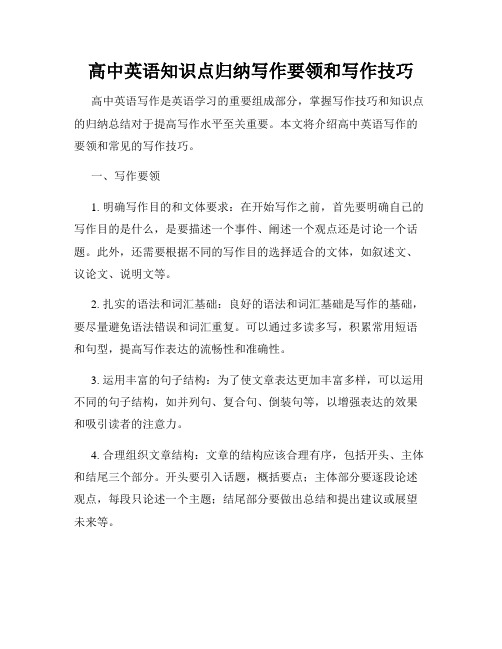 高中英语知识点归纳写作要领和写作技巧

高中英语写作是英语学习的重要组成部分，掌握写作技巧和知识点的归纳总结对于提高写作水平至关重要。本文将介绍高中英语写作的要领和常见的写作技巧。

一、写作要领

1. 明确写作目的和文体要求：在开始写作之前，首先要明确自己的写作目的是什么，是要描述一个事件、阐述一个观点还是讨论一个话题。此外，还需要根据不同的写作目的选择适合的文体，如叙述文、议论文、说明文等。

2. 扎实的语法和词汇基础：良好的语法和词汇基础是写作的基础，要尽量避免语法错误和词汇重复。可以通过多读多写，积累常用短语和句型，提高写作表达的流畅性和准确性。

3. 运用丰富的句子结构：为了使文章表达更加丰富多样，可以运用不同的句子结构，如并列句、复合句、倒装句等，以增强表达的效果和吸引读者的注意力。

4. 合理组织文章结构：文章的结构应该合理有序，包括开头、主体和结尾三个部分。开头要引入话题，概括要点；主体部分要逐段论述观点，每段只论述一个主题；结尾部分要做出总结和提出建议或展望未来等。